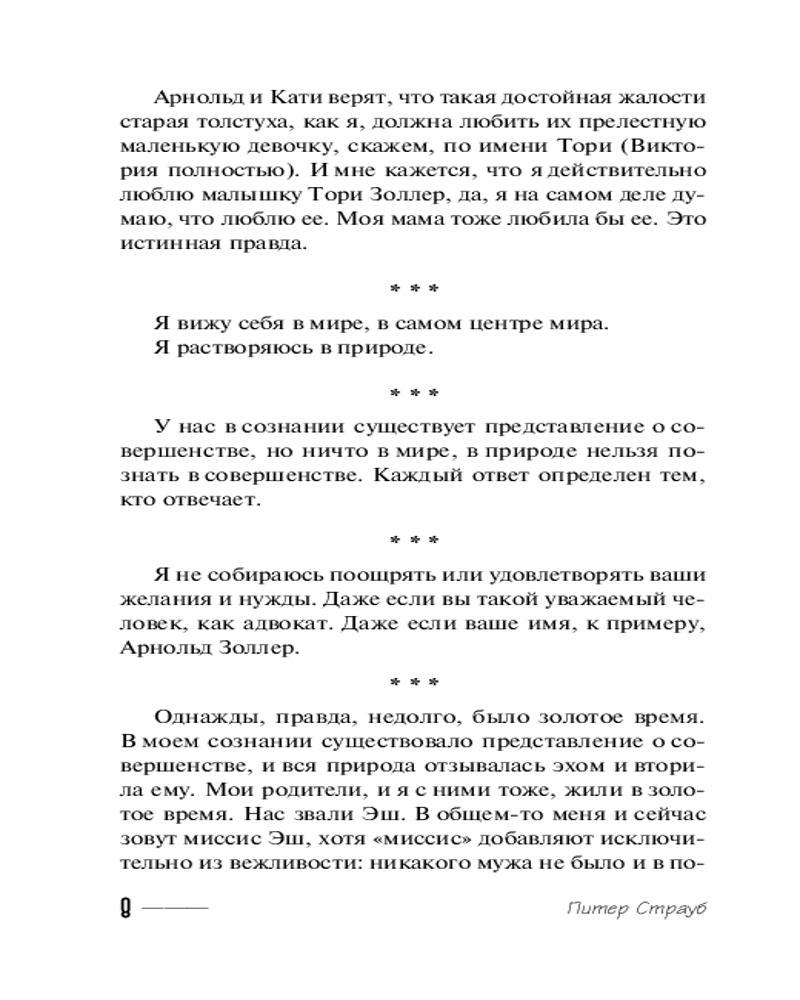 Арнольд и Кати верят, что такая достойная жалости старая толстуха, как я, должна любить их прелестную маленькую девочку, скажем, по имени Тори (Виктория полностью). И мне кажется, что я действительно люблю малышку Тори Золлер, да, я на самом деле думаю, что люблю ее. Моя мама тоже любила бы ее. Это истинная правда.

* * *

Я вижу себя в мире, в самом центре мира.
Я растворяюсь в природе.

* * *

У нас в сознании существует представление о совершенстве, но ничто в мире, в природе нельзя познать в совершенстве. Каждый ответ определен тем, кто отвечает.

* * *

Я не собираюсь поощрять или удовлетворять ваши желания и нужды. Даже если вы такой уважаемый человек, как адвокат. Даже если ваше имя, к примеру, Арнольд Золлер.

* * *

Однажды, правда, недолго, было золотое время. В моем сознании существовало представление о совершенстве, и вся природа отзывалась эхом и вторила ему. Мои родители, и я с ними тоже, жили в золотое время. Нас звали Эш. В общем-то меня и сейчас зовут миссис Эш, хотя «миссис» добавляют исключительно из вежливости: никакого мужа не было и в по-

8

Питер Страуб